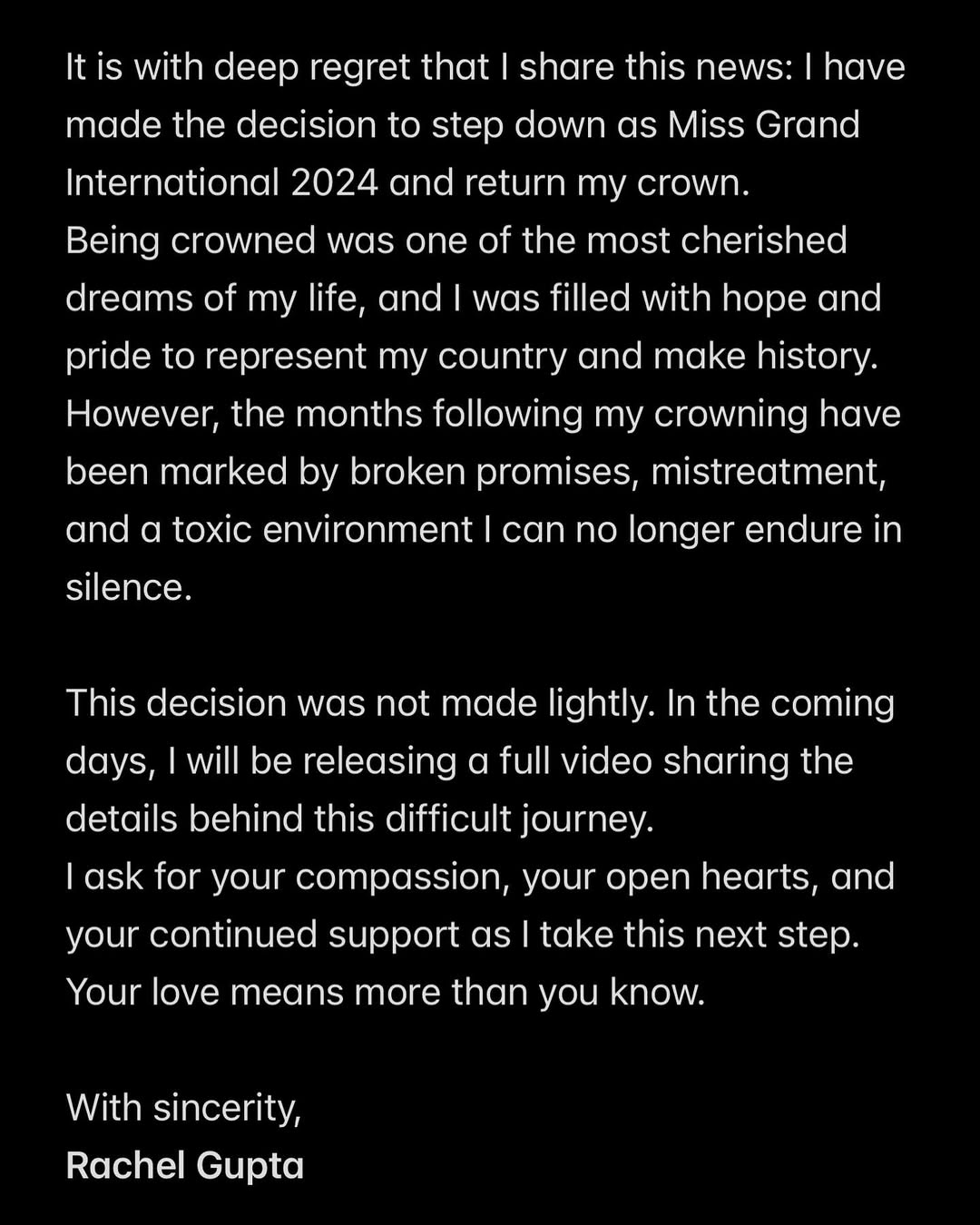 It is with deep regret that I share this news: I have made the decision to step down as Miss Grand International 2024 and return my crown.
Being crowned was one of the most cherished dreams of my life, and I was filled with hope and pride to represent my country and make history.
However, the months following my crowning have been marked by broken promises, mistreatment, and a toxic environment I can no longer endure in silence.

This decision was not made lightly. In the coming days, I will be releasing a full video sharing the details behind this difficult journey.
I ask for your compassion, your open hearts, and your continued support as I take this next step.
Your love means more than you know.

With sincerity,
Rachel Gupta